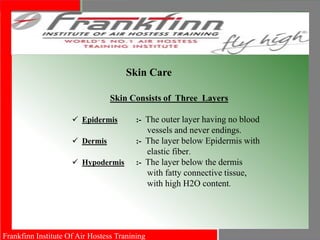 Frankfinn
INSTITUTE OF AIR HOSTESS TRAINING
WORLD'S NO.1 AIR HOSTESS TRAINING INSTITUTE
fly high

Skin Care

Skin Consists of Three Layers

✓ Epidermis :- The outer layer having no blood vessels and never endings.
✓ Dermis :- The layer below Epidermis with elastic fiber.
✓ Hypodermis :- The layer below the dermis with fatty connective tissue, with high H2O content.

Frankfinn Institute Of Air Hostess Tranining